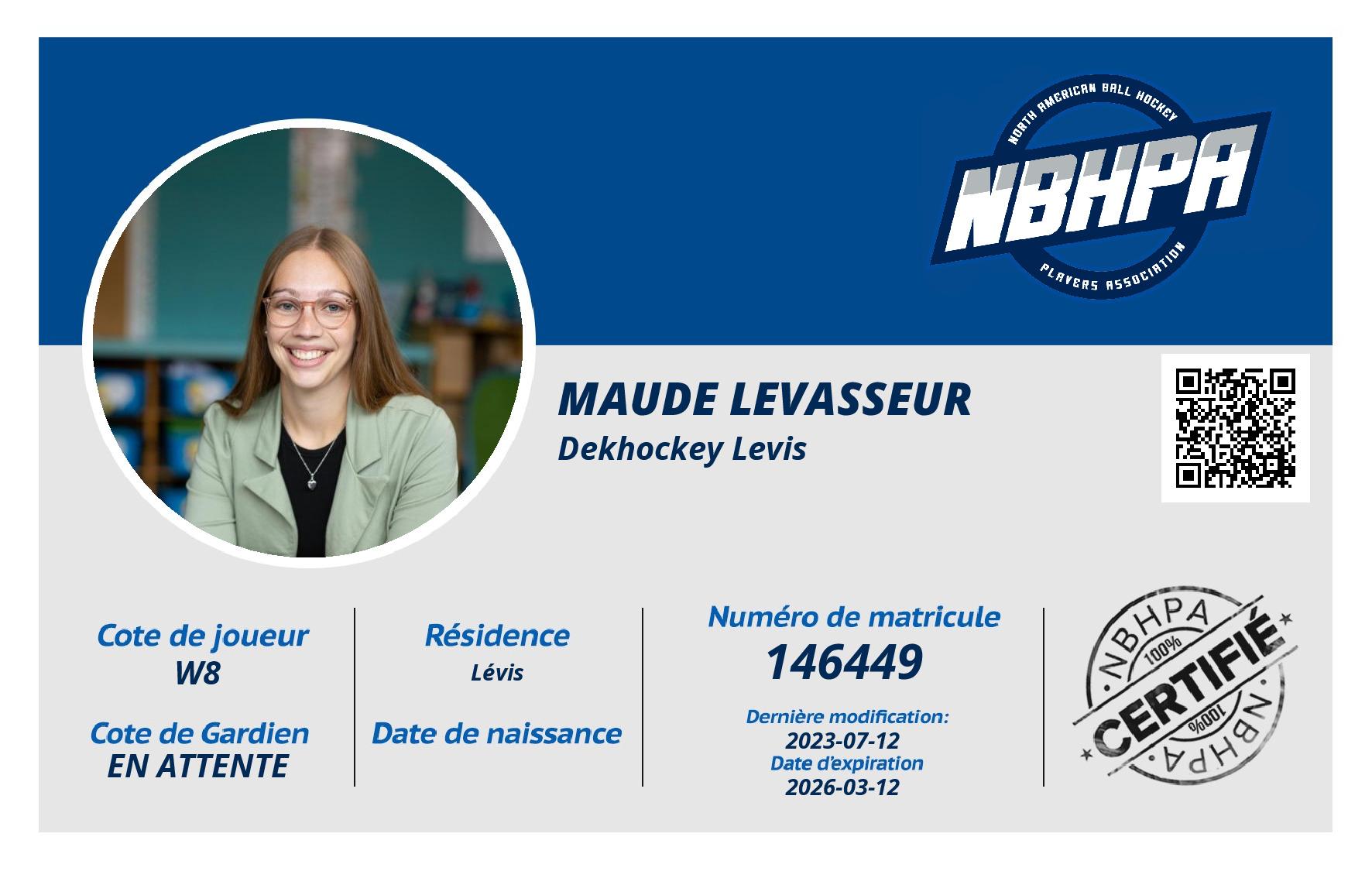 NORTH AMERICAN BALL HOCKEY
NBHPA
PLAYERS ASSOCIATION

MAUDE LEVASSEUR
Dekhockey Levis

Cote de joueur
W8

Cote de Gardien
EN ATTENTE

Résidence
Lévis

Date de naissance

Numéro de matricule
146449

Dernière modification:
2023-07-12
Date d'expiration
2026-03-12

NBHPA
100%
CERTIFIÉ
100%
NBHPA